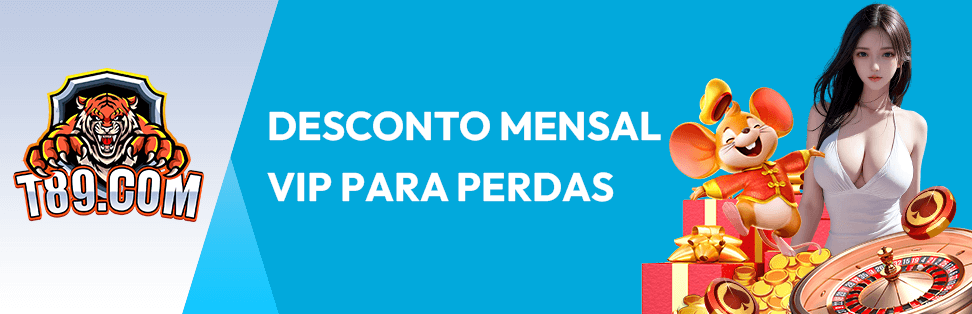 T89.COM

DESCONTO MENSAL VIP PARA PERDAS